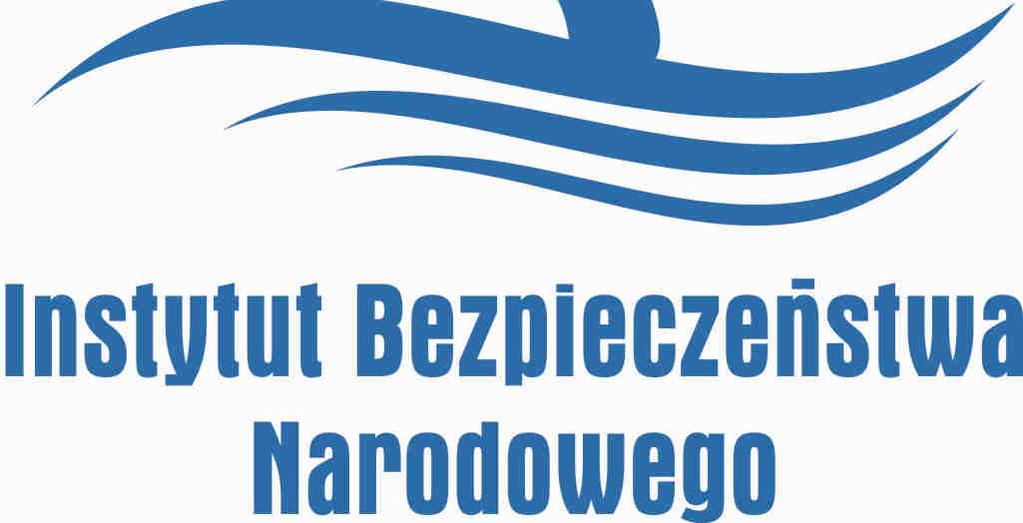 Instytut Bezpieczeństwa Narodowego